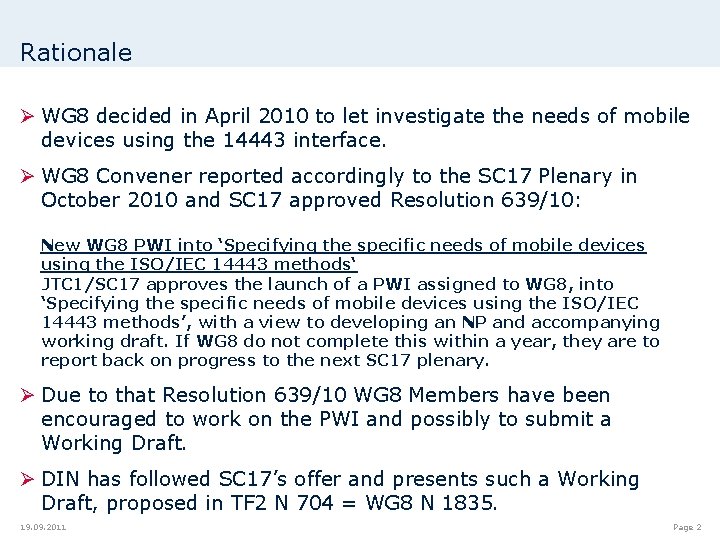 Rationale

➢ WG8 decided in April 2010 to let investigate the needs of mobile devices using the 14443 interface.

➢ WG8 Convener reported accordingly to the SC17 Plenary in October 2010 and SC17 approved Resolution 639/10:

New WG8 PWI into ‘Specifying the specific needs of mobile devices using the ISO/IEC 14443 methods‘
JTC1/SC17 approves the launch of a PWI assigned to WG8, into ‘Specifying the specific needs of mobile devices using the ISO/IEC 14443 methods’, with a view to developing an NP and accompanying working draft. If WG8 do not complete this within a year, they are to report back on progress to the next SC17 plenary.

➢ Due to that Resolution 639/10 WG8 Members have been encouraged to work on the PWI and possibly to submit a Working Draft.

➢ DIN has followed SC17’s offer and presents such a Working Draft, proposed in TF2 N 704 = WG8 N 1835.

19.09.2011

Page 2